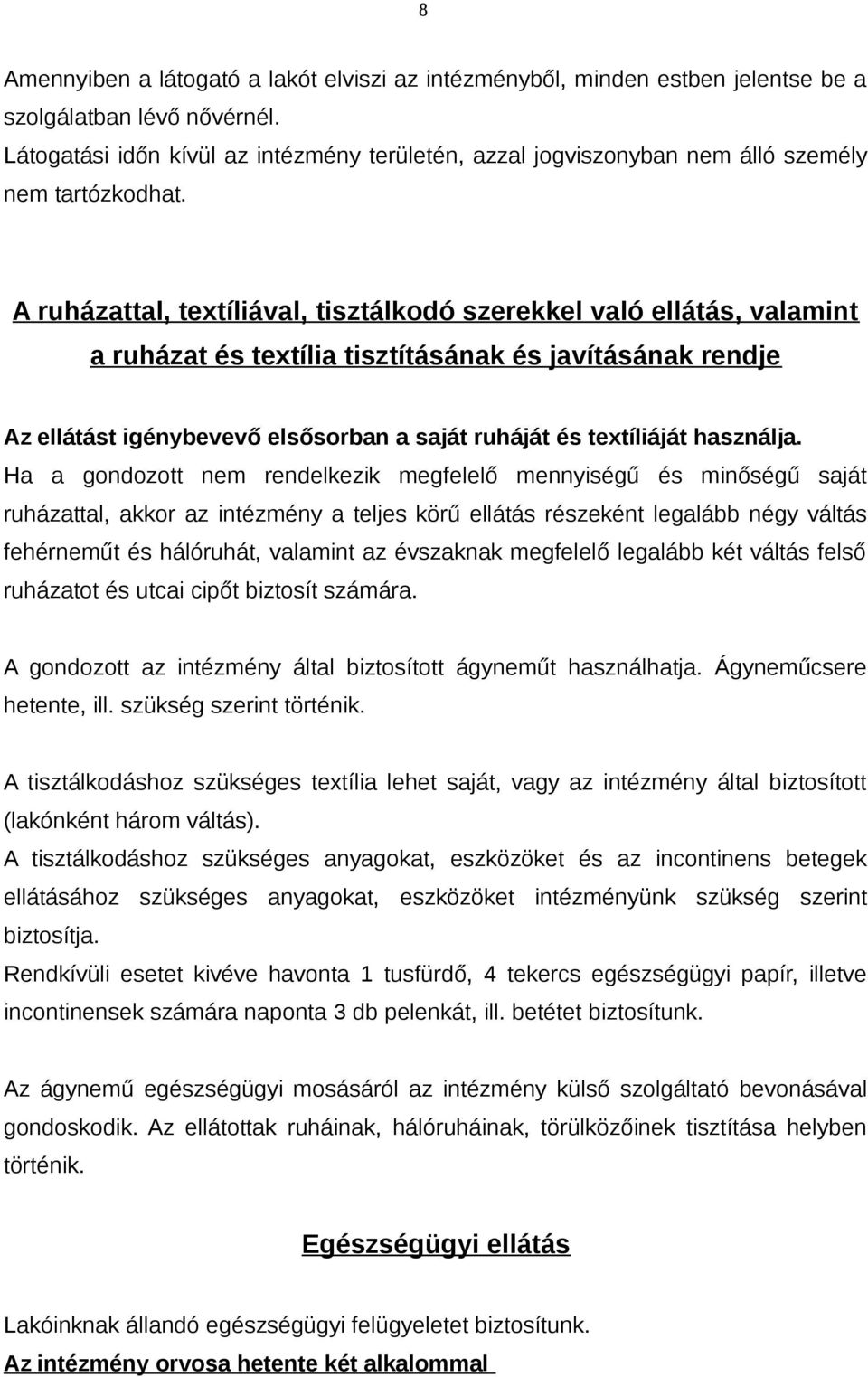 8

Amennyiben a látogató a lakót elviszi az intézményből, minden estben jelentse be a szolgálatban lévő nővérnél.
Látogatási időn kívül az intézmény területén, azzal jogviszonyban nem álló személy nem tartózkodhat.

A ruházattal, textíliával, tisztálkodó szerekkel való ellátás, valamint a ruházat és textília tisztításának és javításának rendje

Az ellátást igénybevevő elsősorban a saját ruháját és textíliáját használja.
Ha a gondozott nem rendelkezik megfelelő mennyiségű és minőségű saját ruházattal, akkor az intézmény a teljes körű ellátás részeként legalább négy váltás fehérneműt és hálóruhát, valamint az évszaknak megfelelő legalább két váltás felső ruházatot és utcai cipőt biztosít számára.

A gondozott az intézmény által biztosított ágyneműt használhatja. Ágyneműcsere hetente, ill. szükség szerint történik.

A tisztálkodáshoz szükséges textília lehet saját, vagy az intézmény által biztosított (lakónként három váltás).
A tisztálkodáshoz szükséges anyagokat, eszközöket és az incontinens betegek ellátásához szükséges anyagokat, eszközöket intézményünk szükség szerint biztosítja.
Rendkívüli esetet kivéve havonta 1 tusfürdő, 4 tekercs egészségügyi papír, illetve incontinensek számára naponta 3 db pelenkát, ill. betétet biztosítunk.

Az ágynemű egészségügyi mosásáról az intézmény külső szolgáltató bevonásával gondoskodik. Az ellátottak ruháinak, hálóruháinak, törülközőinek tisztítása helyben történik.

Egészségügyi ellátás

Lakóinknak állandó egészségügyi felügyeletet biztosítunk.
Az intézmény orvosa hetente két alkalommal